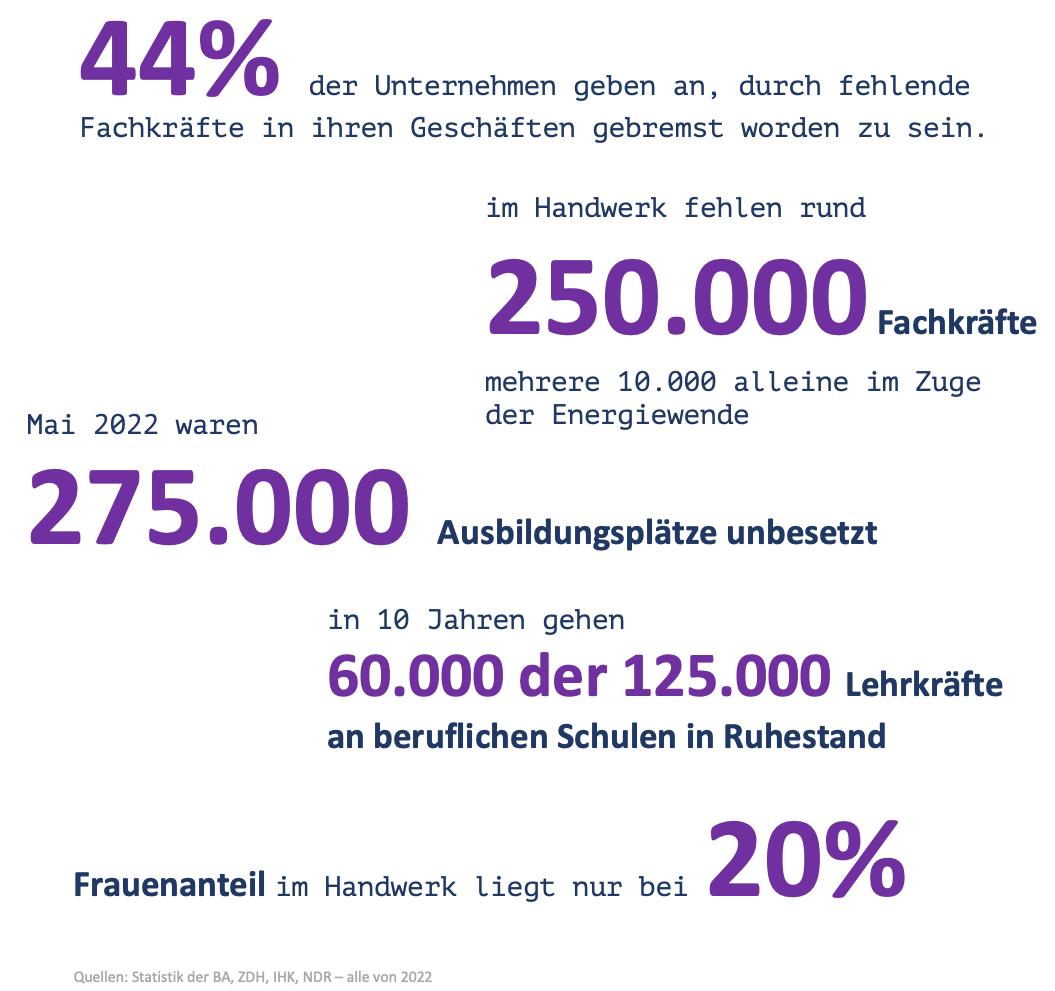 44% der Unternehmen geben an, durch fehlende Fachkräfte in ihren Geschäften gebremst worden zu sein.

im Handwerk fehlen rund

250.000 Fachkräfte

mehrere 10.000 alleine im Zuge der Energiewende

Mai 2022 waren

275.000 Ausbildungsplätze unbesetzt

in 10 Jahren gehen

60.000 der 125.000 Lehrkräfte an beruflichen Schulen in Ruhestand

Frauenanteil im Handwerk liegt nur bei 20%

Quellen: Statistik der BA, ZDH, IHK, NDR – alle von 2022